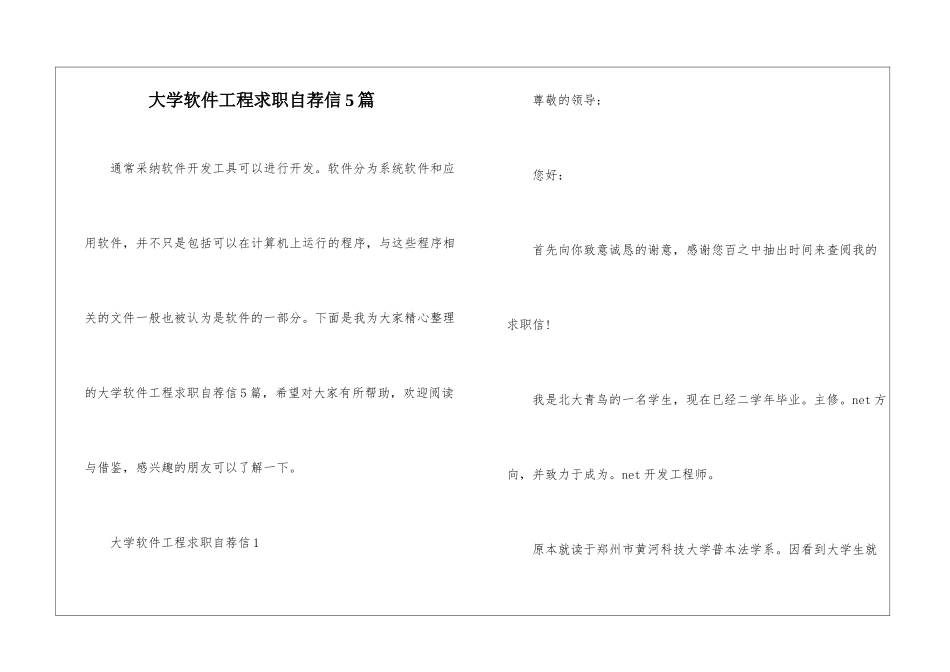 大学软件工程求职自荐信5篇

通常采纳软件开发工具可以进行开发。软件分为系统软件和应用软件，并不只是包括可以在计算机上运行的程序，与这些程序相关的文件一般也被认为是软件的一部分。下面是我为大家精心整理的大学软件工程求职自荐信5篇，希望对大家有所帮助，欢迎阅读与借鉴，感兴趣的朋友可以了解一下。

大学软件工程求职自荐信1

尊敬的领导：

您好：

首先向你致意诚恳的谢意，感谢您百之中抽出时间来查阅我的求职信！

我是北大青鸟的一名学生，现在已经二学年毕业。主修。net方向，并致力于成为。net开发工程师。

原本就读于郑州市黄河科技大学普本法学系。因看到大学生就